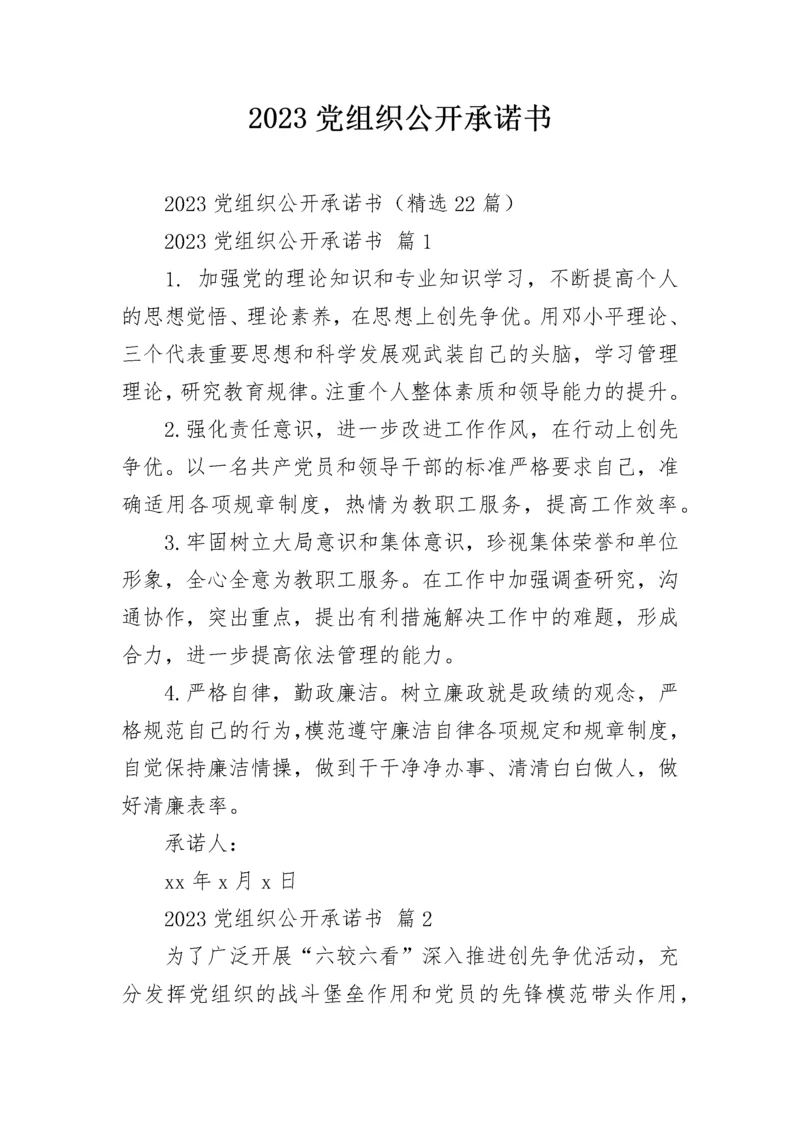 2023 党组织公开承诺书

2023 党组织公开承诺书（精选 22 篇）

2023 党组织公开承诺书 篇 1

1. 加强党的理论知识和专业知识学习，不断提高个人的思想觉悟、理论素养，在思想上创先争优。用邓小平理论、三个代表重要思想和科学发展观武装自己的头脑，学习管理理论，研究教育规律。注重个人整体素质和领导能力的提升。

2.强化责任意识，进一步改进工作作风，在行动上创先争优。以一名共产党员和领导干部的标准严格要求自己，准确适用各项规章制度，热情为教职工服务，提高工作效率。

3.牢固树立大局意识和集体意识，珍视集体荣誉和单位形象，全心全意为教职工服务。在工作中加强调查研究，沟通协作，突出重点，提出有利措施解决工作中的难题，形成合力，进一步提高依法管理的能力。

4.严格自律，勤政廉洁。树立廉政就是政绩的观念，严格规范自己的行为，模范遵守廉洁自律各项规定和规章制度，自觉保持廉洁情操，做到干干净净办事、清清白白做人，做好清廉表率。

承诺人：

xx 年 x 月 x 日

2023 党组织公开承诺书 篇 2

为了广泛开展“六较六看”深入推进创先争优活动，充分发挥党组织的战斗堡垒作用和党员的先锋模范带头作用，